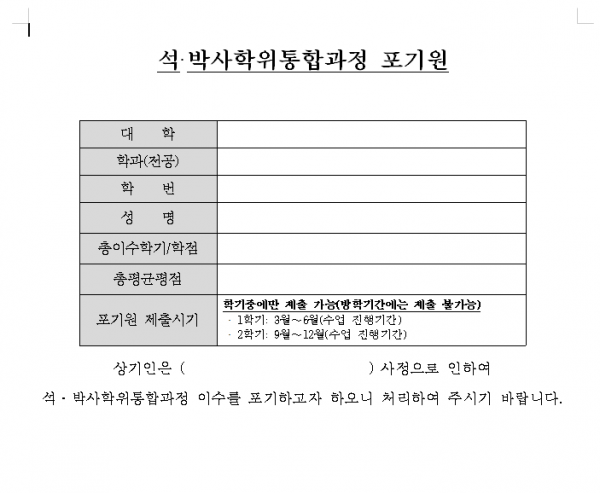 석·박사학위통합과정 포기원

| 대 학 | |
|---|---|
| 학과(전공) | |
| 학 번 | |
| 성 명 | |
| 총이수학기/학점 | |
| 총평균평점 | |
| 포기원 제출시기 | 학기중에만 제출 가능(방학기간에는 제출 불가능)<br>- 1학기: 3월～6월(수업 진행기간)<br>- 2학기: 9월～12월(수업 진행기간) |

상기인은 ( ) 사정으로 인하여

석·박사학위통합과정 이수를 포기하고자 하오니 처리하여 주시기 바랍니다.